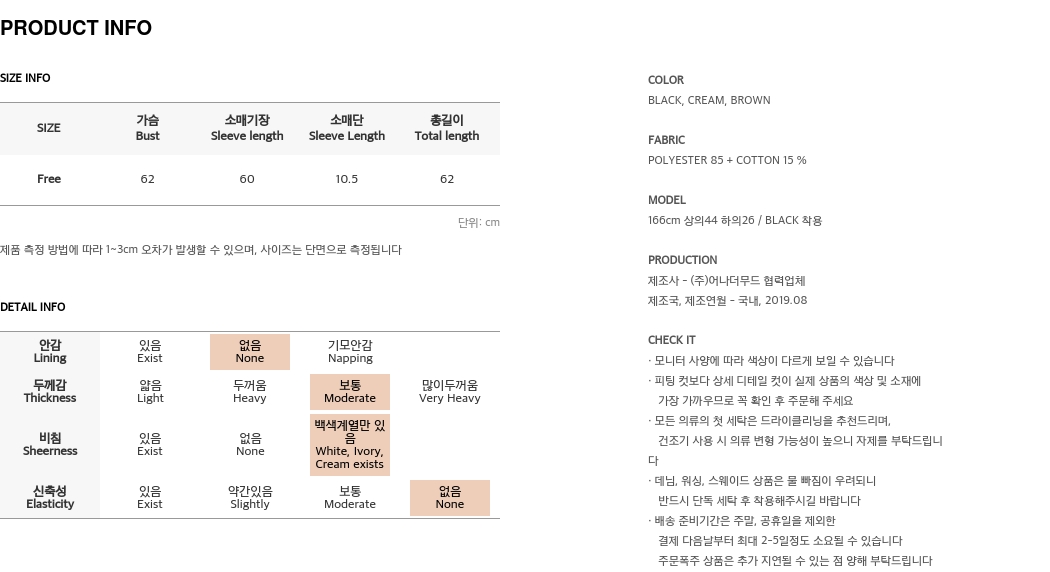 PRODUCT INFO

SIZE INFO

| SIZE | 가슴 Bust | 소매기장 Sleeve length | 소매단 Sleeve Length | 총길이 Total length |
|---|---|---|---|---|
| Free | 62 | 60 | 10.5 | 62 |

단위: cm

제품 측정 방법에 따라 1~3cm 오차가 발생할 수 있으며, 사이즈는 단면으로 측정됩니다

DETAIL INFO

| 안감 Lining | 있음 Exist | 없음 None | 기모안감 Napping | |
|---|---|---|---|---|
| 두께감 Thickness | 얇음 Light | 두꺼움 Heavy | 보통 Moderate | 많이두꺼움 Very Heavy |
| 비침 Sheerness | 있음 Exist | 없음 None | 백색계열만 있음 White, Ivory, Cream exists | |
| 신축성 Elasticity | 있음 Exist | 약간있음 Slightly | 보통 Moderate | 없음 None |

COLOR
BLACK, CREAM, BROWN

FABRIC
POLYESTER 85 + COTTON 15 %

MODEL
166cm 상의44 하의26 / BLACK 착용

PRODUCTION
제조사 - (주)어나더무드 협력업체
제조국, 제조연월 - 국내, 2019.08

CHECK IT
· 모니터 사양에 따라 색상이 다르게 보일 수 있습니다
· 피팅 컷보다 상세 디테일 컷이 실제 상품의 색상 및 소재에 가장 가까우므로 꼭 확인 후 주문해 주세요
· 모든 의류의 첫 세탁은 드라이클리닝을 추천드리며, 건조기 사용 시 의류 변형 가능성이 높으니 자제를 부탁드립니다
· 데님, 워싱, 스웨이드 상품은 물 빠짐이 우려되니 반드시 단독 세탁 후 착용해주시길 바랍니다
· 배송 준비기간은 주말, 공휴일을 제외한 결제 다음날부터 최대 2-5일정도 소요될 수 있습니다 주문폭주 상품은 추가 지연될 수 있는 점 양해 부탁드립니다